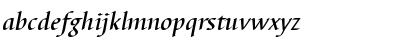 abcdefghijklmnopqrstuvwxyz